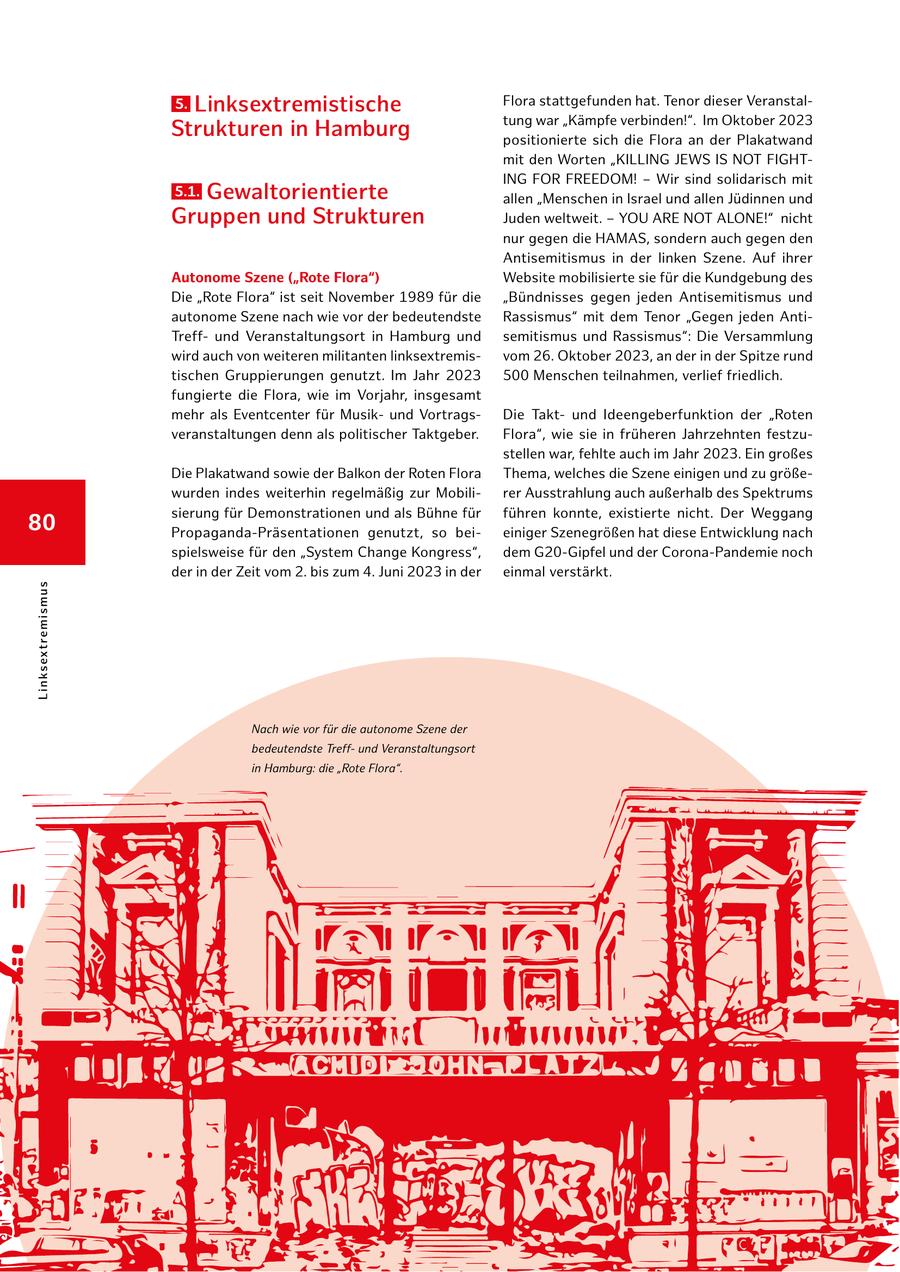 5. Linksextremistische Strukturen in Hamburg

5.1. Gewaltorientierte Gruppen und Strukturen

Autonome Szene („Rote Flora“)
Die „Rote Flora“ ist seit November 1989 für die autonome Szene nach wie vor der bedeutendste Treff- und Veranstaltungsort in Hamburg und wird auch von weiteren militanten linksextremistischen Gruppierungen genutzt. Im Jahr 2023 fungierte die Flora, wie im Vorjahr, insgesamt mehr als Eventcenter für Musik- und Vortragsveranstaltungen denn als politischer Taktgeber.

Die Plakatwand sowie der Balkon der Roten Flora wurden indes weiterhin regelmäßig zur Mobilisierung für Demonstrationen und als Bühne für Propaganda-Präsentationen genutzt, so beispielsweise für den „System Change Kongress“, der in der Zeit vom 2. bis zum 4. Juni 2023 in der Flora stattgefunden hat. Tenor dieser Veranstaltung war „Kämpfe verbinden!“. Im Oktober 2023 positionierte sich die Flora an der Plakatwand mit den Worten „KILLING JEWS IS NOT FIGHTING FOR FREEDOM! – Wir sind solidarisch mit allen „Menschen in Israel und allen Jüdinnen und Juden weltweit. – YOU ARE NOT ALONE!“ nicht nur gegen die HAMAS, sondern auch gegen den Antisemitismus in der linken Szene. Auf ihrer Website mobilisierte sie für die Kundgebung des „Bündnisses gegen jeden Antisemitismus und Rassismus“ mit dem Tenor „Gegen jeden Antisemitismus und Rassismus“: Die Versammlung vom 26. Oktober 2023, an der in der Spitze rund 500 Menschen teilnahmen, verlief friedlich.

Die Takt- und Ideengeberfunktion der „Roten Flora“, wie sie in früheren Jahrzehnten festzustellen war, fehlte auch im Jahr 2023. Ein großes Thema, welches die Szene einigen und zu größerer Ausstrahlung auch außerhalb des Spektrums führen konnte, existierte nicht. Der Weggang einiger Szenegrößen hat diese Entwicklung nach dem G20-Gipfel und der Corona-Pandemie noch einmal verstärkt.

80

Linksextremismus

Nach wie vor für die autonome Szene der bedeutendste Treff- und Veranstaltungsort in Hamburg: die „Rote Flora“.

ACHIDI-JOHN-PLATZ